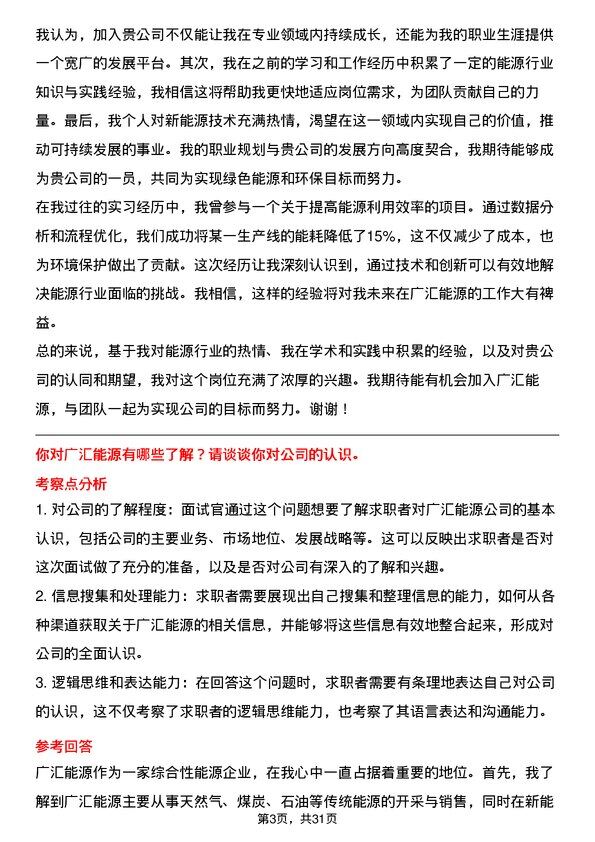 我认为，加入贵公司不仅能让我在专业领域内持续成长，还能为我的职业生涯提供一个宽广的发展平台。其次，我在之前的学习和工作经历中积累了一定的能源行业知识与实践经验，我相信这将帮助我更快地适应岗位需求，为团队贡献自己的力量。最后，我个人对新能源技术充满热情，渴望在这一领域内实现自己的价值，推动可持续发展的事业。我的职业规划与贵公司的发展方向高度契合，我期待能够成为贵公司的一员，共同为实现绿色能源和环保目标而努力。
在我过往的实习经历中，我曾参与一个关于提高能源利用效率的项目。通过数据分析和流程优化，我们成功将某一生产线的能耗降低了15%，这不仅减少了成本，也为环境保护做出了贡献。这次经历让我深刻认识到，通过技术和创新可以有效地解决能源行业面临的挑战。我相信，这样的经验将对我未来在广汇能源的工作大有裨益。
总的来说，基于我对能源行业的热情、我在学术和实践中积累的经验，以及对贵公司的认同和期望，我对这个岗位充满了浓厚的兴趣。我期待能有机会加入广汇能源，与团队一起为实现公司的目标而努力。谢谢！

你对广汇能源有哪些了解？请谈谈你对公司的认识。
考察点分析
1. 对公司的了解程度：面试官通过这个问题想要了解求职者对广汇能源公司的基本认识，包括公司的主要业务、市场地位、发展战略等。这可以反映出求职者是否对这次面试做了充分的准备，以及是否对公司有深入的了解和兴趣。
2. 信息搜集和处理能力：求职者需要展现出自己搜集和整理信息的能力，如何从各种渠道获取关于广汇能源的相关信息，并能够将这些信息有效地整合起来，形成对公司的全面认识。
3. 逻辑思维和表达能力：在回答这个问题时，求职者需要有条理地表达自己对公司的认识，这不仅考察了求职者的逻辑思维能力，也考察了其语言表达和沟通能力。
参考回答
广汇能源作为一家综合性能源企业，在我心中一直占据着重要的地位。首先，我了解到广汇能源主要从事天然气、煤炭、石油等传统能源的开采与销售，同时在新能
第3页，共31页